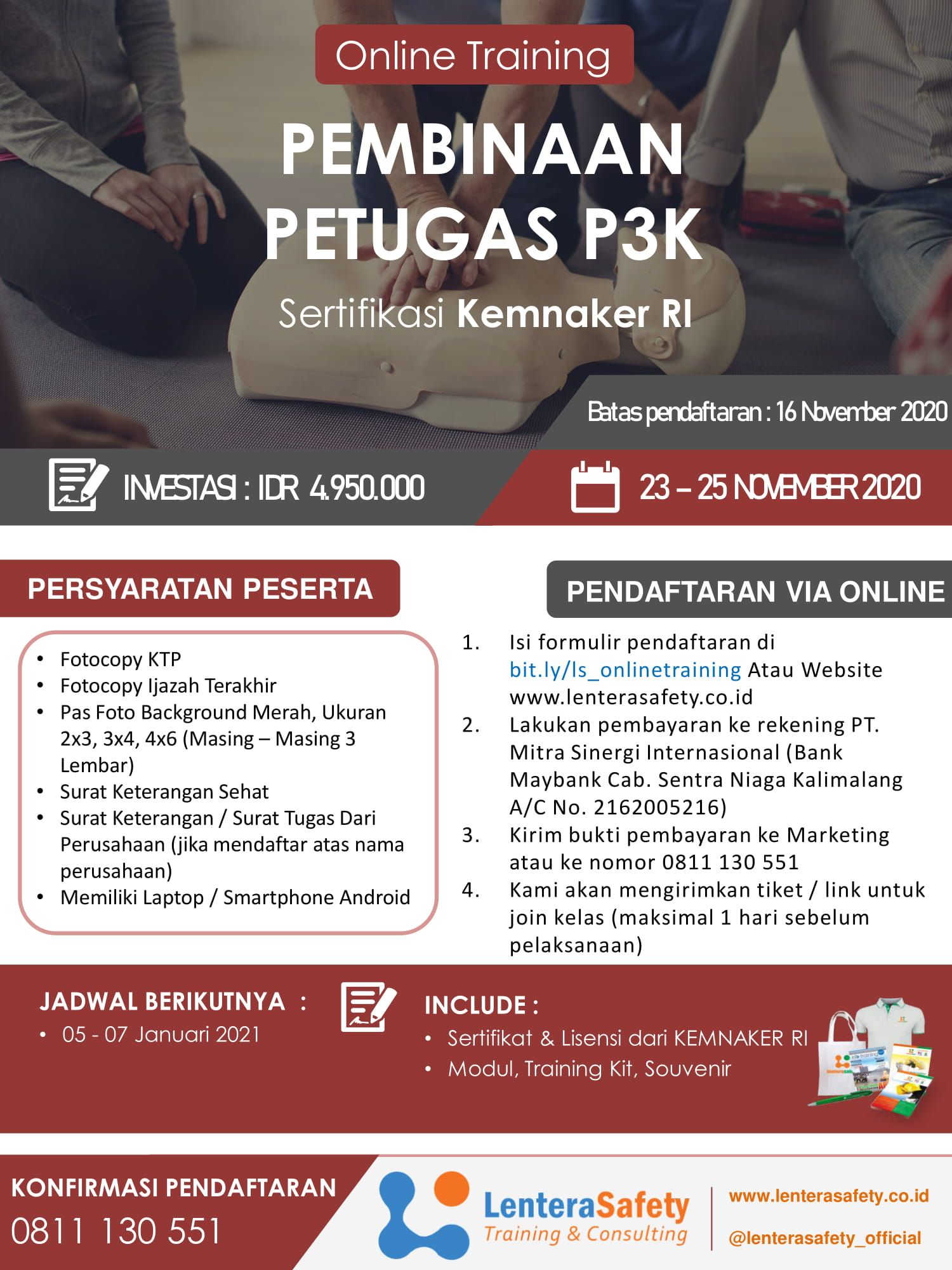 Online Training

PEMBINAAN PETUGAS P3K

Sertifikasi Kemnaker RI

Batas pendaftaran : 16 November 2020

INVESTASI : IDR 4.950.000

23 – 25 NOVEMBER 2020

PERSYARATAN PESERTA

• Fotocopy KTP
• Fotocopy Ijazah Terakhir
• Pas Foto Background Merah, Ukuran 2x3, 3x4, 4x6 (Masing – Masing 3 Lembar)
• Surat Keterangan Sehat
• Surat Keterangan / Surat Tugas Dari Perusahaan (jika mendaftar atas nama perusahaan)
• Memiliki Laptop / Smartphone Android

PENDAFTARAN VIA ONLINE

1. Isi formulir pendaftaran di bit.ly/ls_onlinetraining Atau Website www.lenterasafety.co.id
2. Lakukan pembayaran ke rekening PT. Mitra Sinergi Internasional (Bank Maybank Cab. Sentra Niaga Kalimalang A/C No. 2162005216)
3. Kirim bukti pembayaran ke Marketing atau ke nomor 0811 130 551
4. Kami akan mengirimkan tiket / link untuk join kelas (maksimal 1 hari sebelum pelaksanaan)

JADWAL BERIKUTNYA :
• 05 - 07 Januari 2021

INCLUDE :
• Sertifikat & Lisensi dari KEMNAKER RI
• Modul, Training Kit, Souvenir

KONFIRMASI PENDAFTARAN
0811 130 551

LenteraSafety
Training & Consulting

www.lenterasafety.co.id
@lenterasafety_official